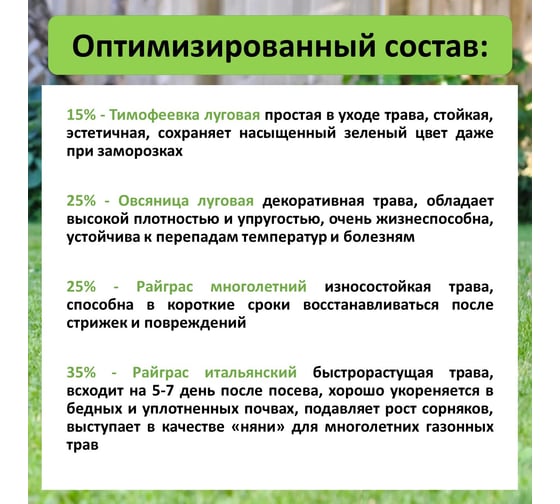 Оптимизированный состав:

15% - Тимофеевка луговая простая в уходе трава, стойкая, эстетичная, сохраняет насыщенный зеленый цвет даже при заморозках

25% - Овсяница луговая декоративная трава, обладает высокой плотностью и упругостью, очень жизнеспособна, устойчива к перепадам температур и болезням

25% - Райграс многолетний износостойкая трава, способна в короткие сроки восстанавливаться после стрижек и повреждений

35% - Райграс итальянский быстрорастущая трава, всходит на 5-7 день после посева, хорошо укореняется в бедных и уплотненных почвах, подавляет рост сорняков, выступает в качестве «няни» для многолетних газонных трав